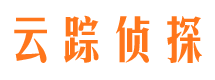 云踪侦探